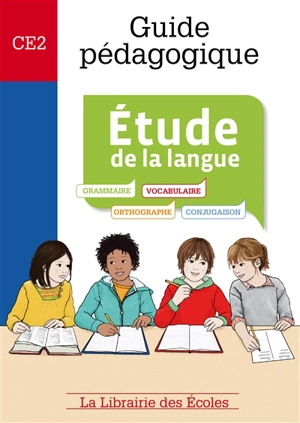 CE2

Guide pédagogique

Étude de la langue

GRAMMAIRE

VOCABULAIRE

ORTHOGRAPHE

CONJUGAISON

La Librairie des Écoles